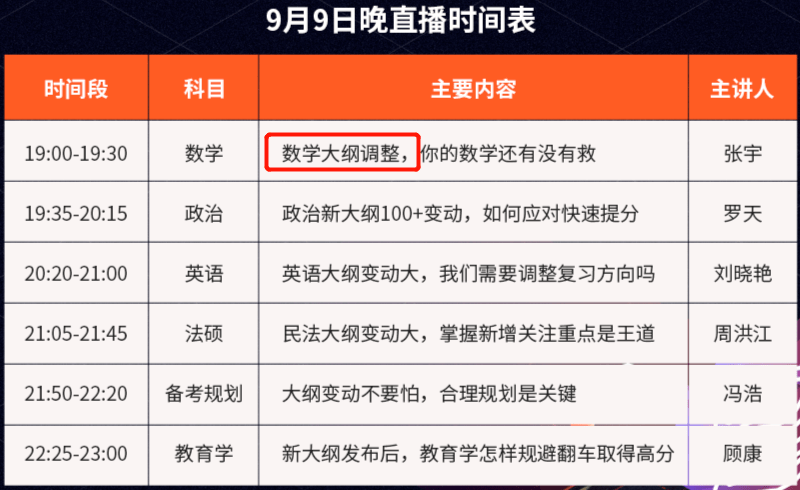 9月9日晚直播时间表

| 时间段 | 科目 | 主要内容 | 主讲人 |
|---|---|---|---|
| 19:00-19:30 | 数学 | 数学大纲调整，你的数学还有没有救 | 张宇 |
| 19:35-20:15 | 政治 | 政治新大纲100+变动，如何应对快速提分 | 罗天 |
| 20:20-21:00 | 英语 | 英语大纲变动大，我们需要调整复习方向吗 | 刘晓艳 |
| 21:05-21:45 | 法硕 | 民法大纲变动大，掌握新增关注重点是王道 | 周洪江 |
| 21:50-22:20 | 备考规划 | 大纲变动不要怕，合理规划是关键 | 冯浩 |
| 22:25-23:00 | 教育学 | 新大纲发布后，教育学怎样规避翻车取得高分 | 顾康 |